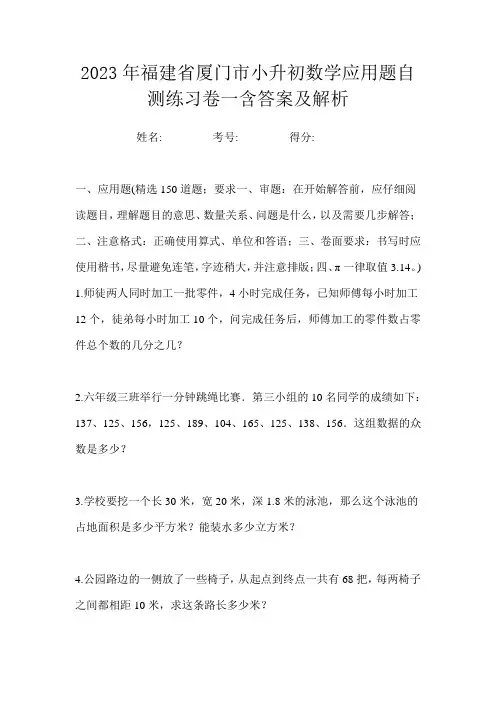 2023年福建省厦门市小升初数学应用题自测练习卷一含答案及解析

姓名: 考号: 得分:

一、应用题(精选150道题；要求一、审题：在开始解答前，应仔细阅读题目，理解题目的意思、数量关系、问题是什么，以及需要几步解答；二、注意格式：正确使用算式、单位和答语；三、卷面要求：书写时应使用楷书，尽量避免连笔，字迹稍大，并注意排版；四、π一律取值3.14。)

1.师徒两人同时加工一批零件，4小时完成任务，已知师傅每小时加工12个，徒弟每小时加工10个，问完成任务后，师傅加工的零件数占零件总个数的几分之几？

2.六年级三班举行一分钟跳绳比赛．第三小组的10名同学的成绩如下：137、125、156，125、189、104、165、125、138、156．这组数据的众数是多少？

3.学校要挖一个长30米，宽20米，深1.8米的泳池，那么这个泳池的占地面积是多少平方米？能装水多少立方米？

4.公园路边的一侧放了一些椅子，从起点到终点一共有68把，每两椅子之间都相距10米，求这条路长多少米？